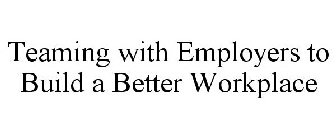 Teaming with Employers to Build a Better Workplace